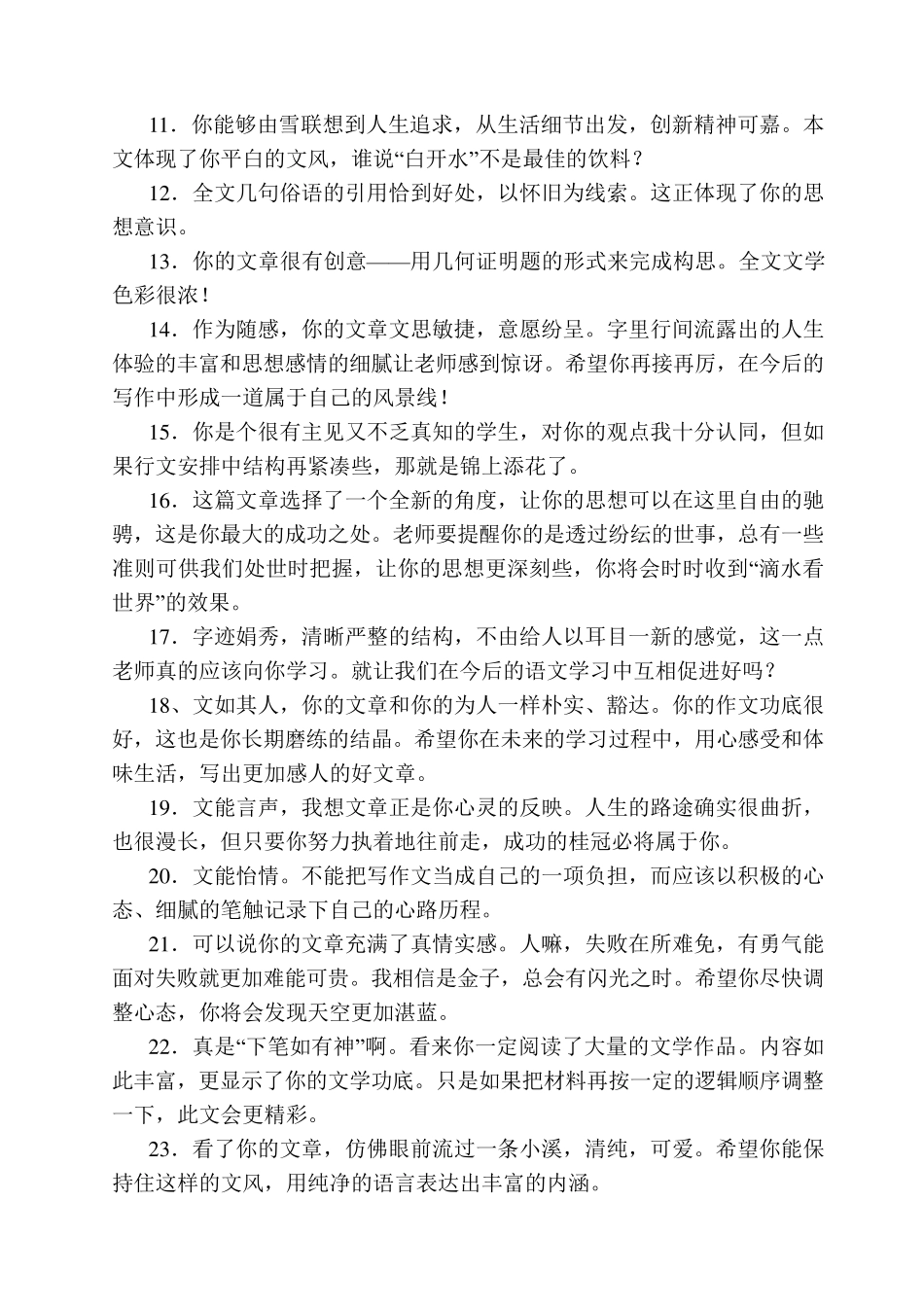 11．你能够由雪联想到人生追求，从生活细节出发，创新精神可嘉。本文体现了你平白的文风，谁说“白开水”不是最佳的饮料？

12．全文几句俗语的引用恰到好处，以怀旧为线索。这正体现了你的思想意识。

13．你的文章很有创意——用几何证明题的形式来完成构思。全文文学色彩很浓！

14．作为随感，你的文章文思敏捷，意愿纷呈。字里行间流露出的人生体验的丰富和思想感情的细腻让老师感到惊讶。希望你再接再厉，在今后的写作中形成一道属于自己的风景线！

15．你是个很有主见又不乏真知的学生，对你的观点我十分认同，但如果行文安排中结构再紧凑些，那就是锦上添花了。

16．这篇文章选择了一个全新的角度，让你的思想可以在这里自由的驰骋，这是你最大的成功之处。老师要提醒你的是透过纷纭的世事，总有一些准则可供我们处世时把握，让你的思想更深刻些，你将会时时收到“滴水看世界”的效果。

17．字迹娟秀，清晰严整的结构，不由给人以耳目一新的感觉，这一点老师真的应该向你学习。就让我们在今后的语文学习中互相促进好吗？

18、文如其人，你的文章和你的为人一样朴实、豁达。你的作文功底很好，这也是你长期磨练的结晶。希望你在未来的学习过程中，用心感受和体味生活，写出更加感人的好文章。

19．文能言声，我想文章正是你心灵的反映。人生的路途确实很曲折，也很漫长，但只要你努力执着地往前走，成功的桂冠必将属于你。

20．文能怡情。不能把写作文当成自己的一项负担，而应该以积极的心态、细腻的笔触记录下自己的心路历程。

21．可以说你的文章充满了真情实感。人嘛，失败在所难免，有勇气能面对失败就更加难能可贵。我相信是金子，总会有闪光之时。希望你尽快调整心态，你将会发现天空更加湛蓝。

22．真是“下笔如有神”啊。看来你一定阅读了大量的文学作品。内容如此丰富，更显示了你的文学功底。只是如果把材料再按一定的逻辑顺序调整一下，此文会更精彩。

23．看了你的文章，仿佛眼前流过一条小溪，清纯，可爱。希望你能保持住这样的文风，用纯净的语言表达出丰富的内涵。